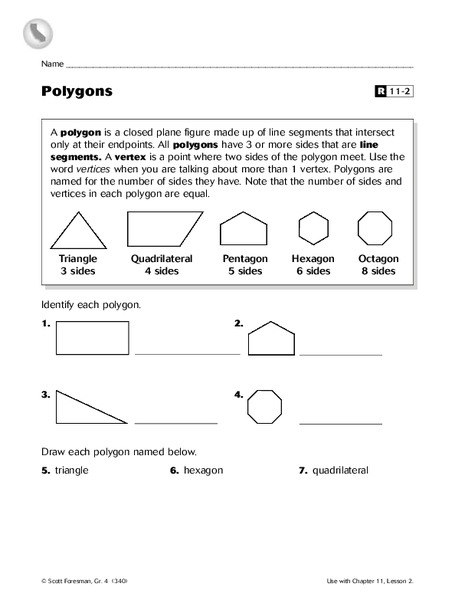 Name

Polygons

R 11-2

A polygon is a closed plane figure made up of line segments that intersect only at their endpoints. All polygons have 3 or more sides that are line segments. A vertex is a point where two sides of the polygon meet. Use the word vertices when you are talking about more than 1 vertex. Polygons are named for the number of sides they have. Note that the number of sides and vertices in each polygon are equal.

Triangle
3 sides

Quadrilateral
4 sides

Pentagon
5 sides

Hexagon
6 sides

Octagon
8 sides

Identify each polygon.

1.

2.

3.

4.

Draw each polygon named below.

5. triangle

6. hexagon

7. quadrilateral

© Scott Foresman, Gr. 4 (340)

Use with Chapter 11, Lesson 2.